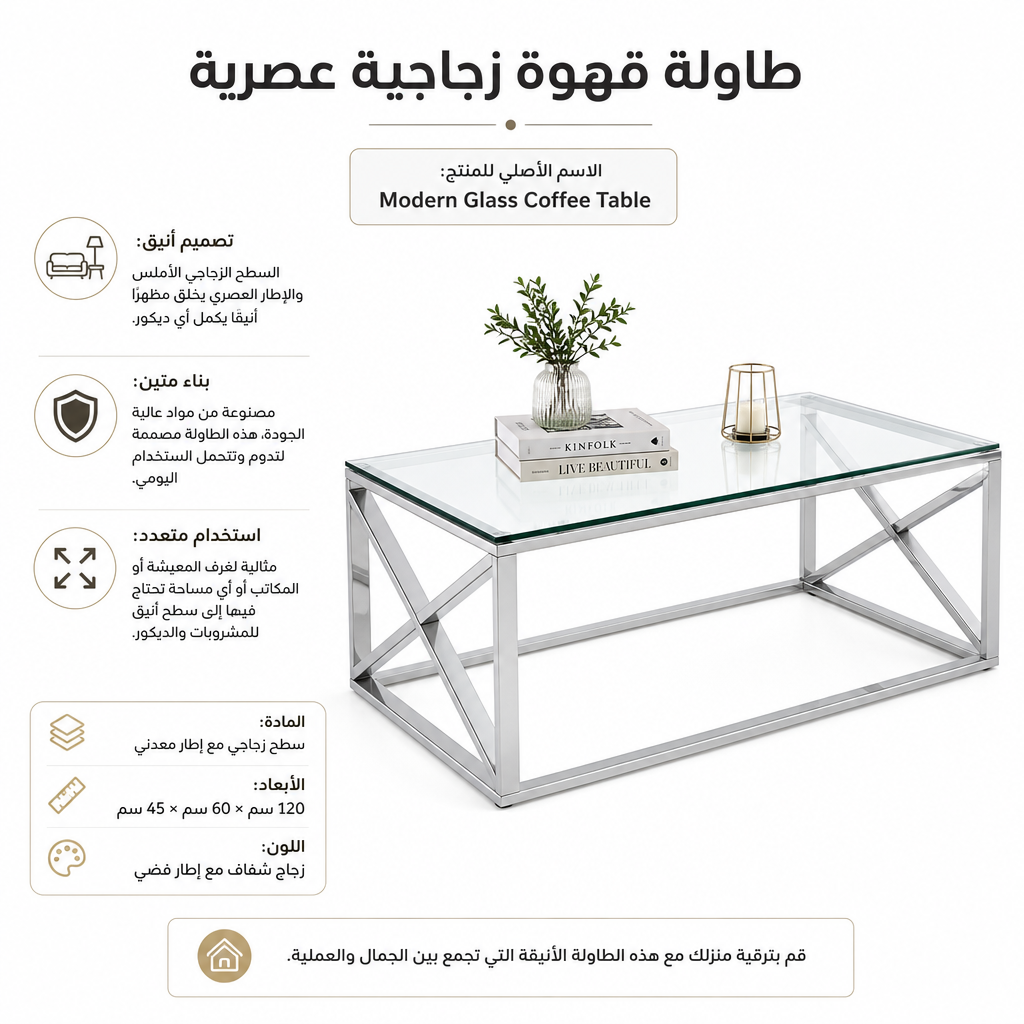 طاولة قهوة زجاجية عصرية

الاسم الأصلي للمنتج:
Modern Glass Coffee Table

تصميم أنيق:
السطح الزجاجي الأملس والإطار العصري يخلق مظهرًا أنيقًا يكمل أي ديكور.

بناء متين:
مصنوعة من مواد عالية الجودة، هذه الطاولة مصممة لتدوم وتتحمل الاستخدام اليومي.

استخدام متعدد:
مثالية لغرف المعيشة أو المكاتب أو أي مساحة تحتاج فيها إلى سطح أنيق للمشروبات والديكور.

KINFOLK
LIVE BEAUTIFUL

المادة:
سطح زجاجي مع إطار معدني

الأبعاد:
120 سم × 60 سم × 45 سم

اللون:
زجاج شفاف مع إطار فضي

قم بترقية منزلك مع هذه الطاولة الأنيقة التي تجمع بين الجمال والعملية.